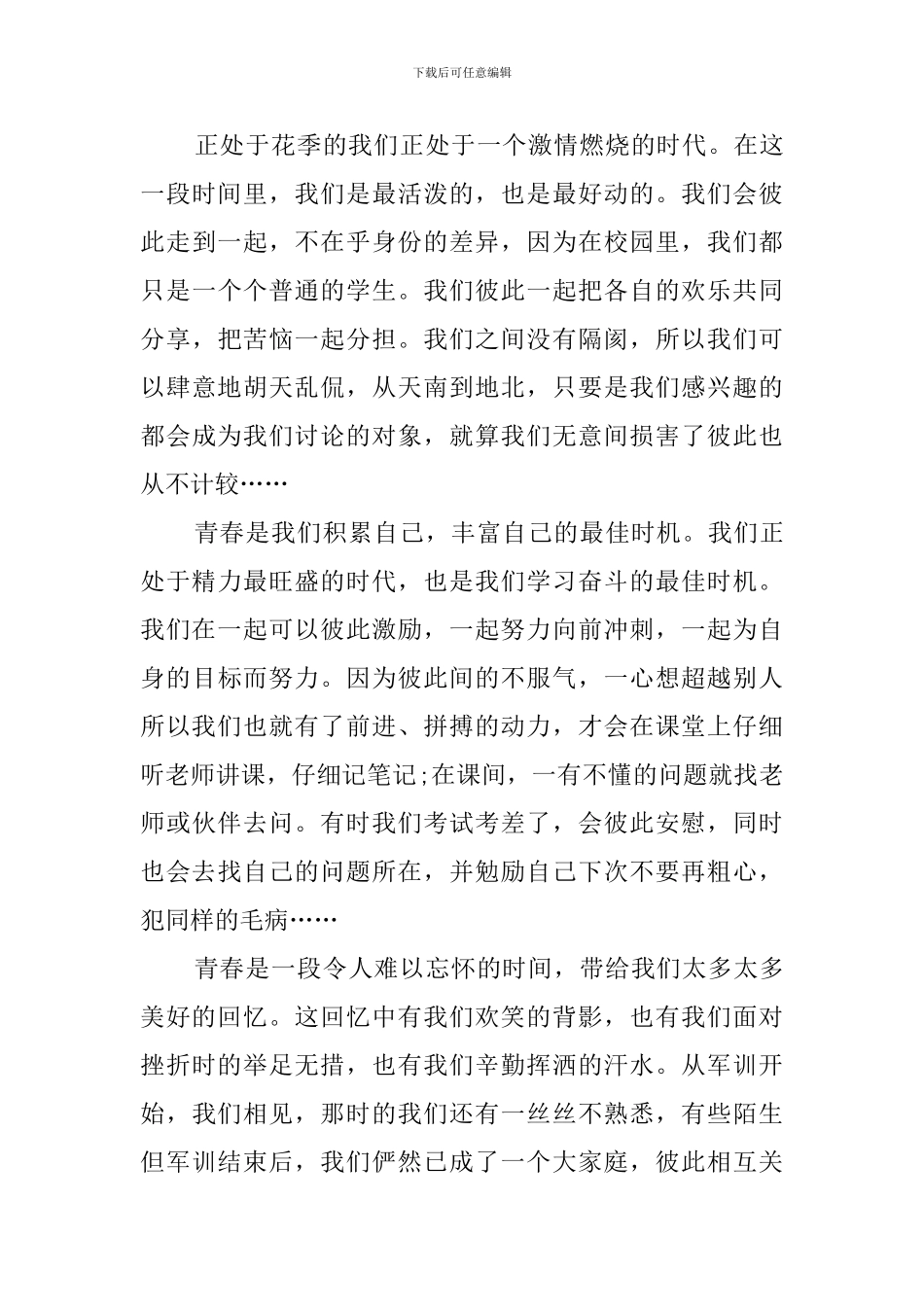 下载后可任意编辑

正处于花季的我们正处于一个激情燃烧的时代。在这一段时间里，我们是最活泼的，也是最好动的。我们会彼此走到一起，不在乎身份的差异，因为在校园里，我们都只是一个个普通的学生。我们彼此一起把各自的欢乐共同分享，把苦恼一起分担。我们之间没有隔阂，所以我们可以肆意地胡天乱侃，从天南到地北，只要是我们感兴趣的都会成为我们讨论的对象，就算我们无意间损害了彼此也从不计较……

青春是我们积累自己，丰富自己的最佳时机。我们正处于精力最旺盛的时代，也是我们学习奋斗的最佳时机。我们在一起可以彼此激励，一起努力向前冲刺，一起为自身的目标而努力。因为彼此间的不服气，一心想超越别人所以我们也就有了前进、拼搏的动力，才会在课堂上仔细听老师讲课，仔细记笔记;在课间，一有不懂的问题就找老师或伙伴去问。有时我们考试考差了，会彼此安慰，同时也会去找自己的问题所在，并勉励自己下次不要再粗心，犯同样的毛病……

青春是一段令人难以忘怀的时间，带给我们太多太多美好的回忆。这回忆中有我们欢笑的背影，也有我们面对挫折时的举足无措，也有我们辛勤挥洒的汗水。从军训开始，我们相见，那时的我们还有一丝丝不熟悉，有些陌生但军训结束后，我们俨然已成了一个大家庭，彼此相互关